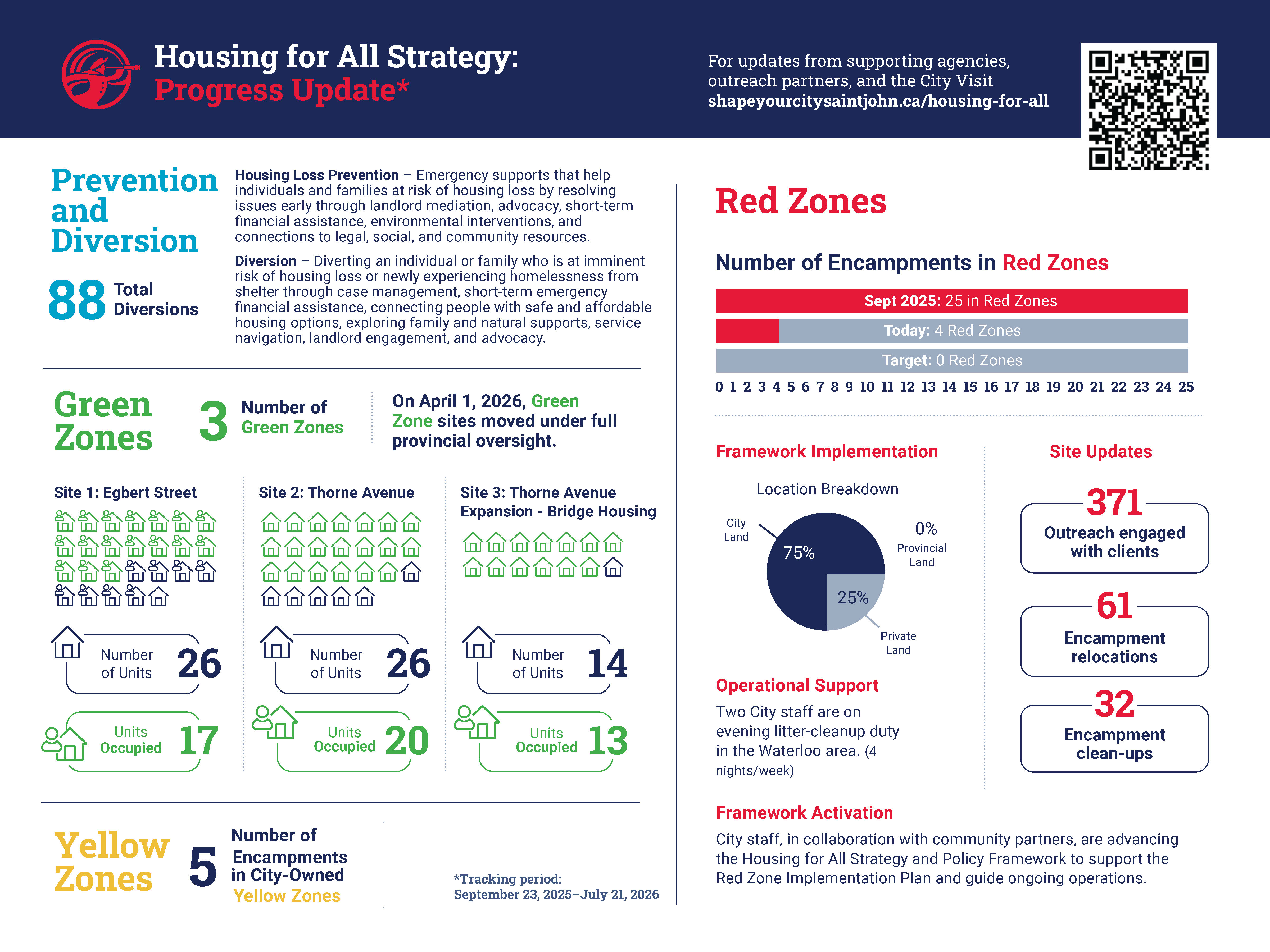 Housing for All Strategy:
Progress Update*

For updates from supporting agencies, outreach partners, and the City Visit
shapeyourcitysaintjohn.ca/housing-for-all

Prevention and Diversion

88 Total Diversions

Housing Loss Prevention – Emergency supports that help individuals and families at risk of housing loss by resolving issues early through landlord mediation, advocacy, short-term financial assistance, environmental interventions, and connections to legal, social, and community resources.

Diversion – Diverting an individual or family who is at imminent risk of housing loss or newly experiencing homelessness from shelter through case management, short-term emergency financial assistance, connecting people with safe and affordable housing options, exploring family and natural supports, service navigation, landlord engagement, and advocacy.

Green Zones

3 Number of Green Zones

On April 1, 2026, Green Zone sites moved under full provincial oversight.

Site 1: Egbert Street

Number of Units 26

Units Occupied 17

Site 2: Thorne Avenue

Number of Units 26

Units Occupied 20

Site 3: Thorne Avenue Expansion - Bridge Housing

Number of Units 14

Units Occupied 13

Yellow Zones

5 Number of Encampments in City-Owned Yellow Zones

*Tracking period: September 23, 2025–July 21, 2026

Red Zones

Number of Encampments in Red Zones

Sept 2025: 25 in Red Zones

Today: 4 Red Zones

Target: 0 Red Zones

0 1 2 3 4 5 6 7 8 9 10 11 12 13 14 15 16 17 18 19 20 21 22 23 24 25

Framework Implementation

Location Breakdown

City Land 75%

0% Provincial Land

25% Private Land

Operational Support

Two City staff are on evening litter-cleanup duty in the Waterloo area. (4 nights/week)

Site Updates

371 Outreach engaged with clients

61 Encampment relocations

32 Encampment clean-ups

Framework Activation

City staff, in collaboration with community partners, are advancing the Housing for All Strategy and Policy Framework to support the Red Zone Implementation Plan and guide ongoing operations.